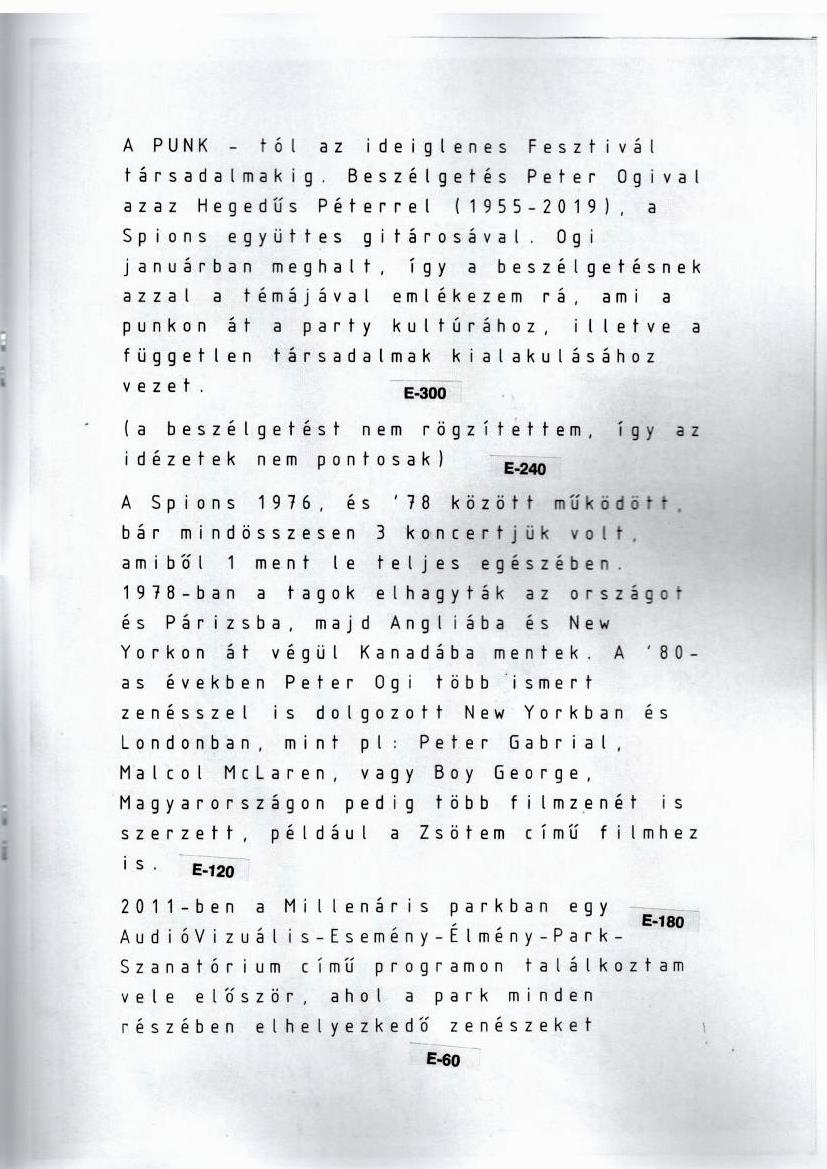 A PUNK - tól az ideiglenes Fesztivál társadalmakig. Beszélgetés Peter Ogival azaz Hegedűs Péterrel (1955-2019), a Spions együttes gitárosával. Ogi januárban meghalt, így a beszélgetésnek azzal a témájával emlékezem rá, ami a punkon át a party kultúrához, illetve a független társadalmak kialakulásához vezet.

E-300

(a beszélgetést nem rögzítettem, így az idézetek nem pontosak)

E-240

A Spions 1976, és '78 között működött, bár mindösszesen 3 koncertjük volt, amiből 1 ment le teljes egészében. 1978-ban a tagok elhagyták az országot és Párizsba, majd Angliába és New Yorkon át végül Kanadába mentek. A '80-as években Peter Ogi több ismert zenésszel is dolgozott New Yorkban és Londonban, mint pl: Peter Gabrial, Malcol McLaren, vagy Boy George, Magyarországon pedig több filmzenét is szerzett, például a Zsötem című filmhez is.

E-120

2011-ben a Millenáris parkban egy AudióVizuális-Esemény-Élmény-Park-Szanatórium című programon találkoztam vele először, ahol a park minden részében elhelyezkedő zenészeket

E-180

E-60